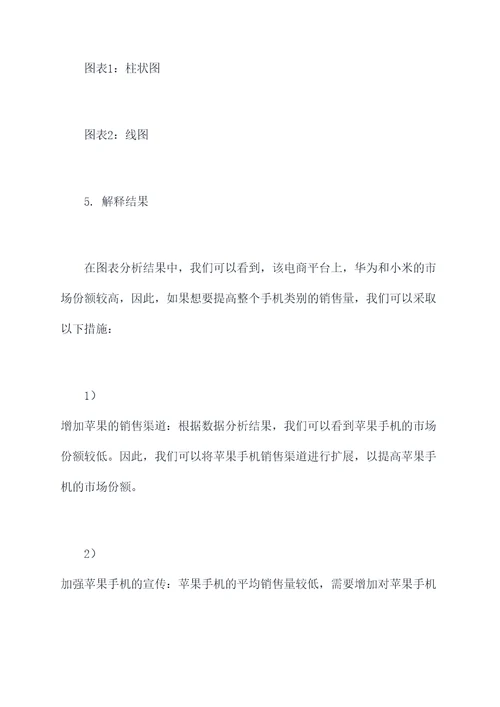 图表1：柱状图

图表2：线图

5. 解释结果

在图表分析结果中，我们可以看到，该电商平台上，华为和小米的市场份额较高，因此，如果想要提高整个手机类别的销售量，我们可以采取以下措施：

1）

增加苹果的销售渠道：根据数据分析结果，我们可以看到苹果手机的市场份额较低。因此，我们可以将苹果手机销售渠道进行扩展，以提高苹果手机的市场份额。

2）

加强苹果手机的宣传：苹果手机的平均销售量较低，需要增加对苹果手机